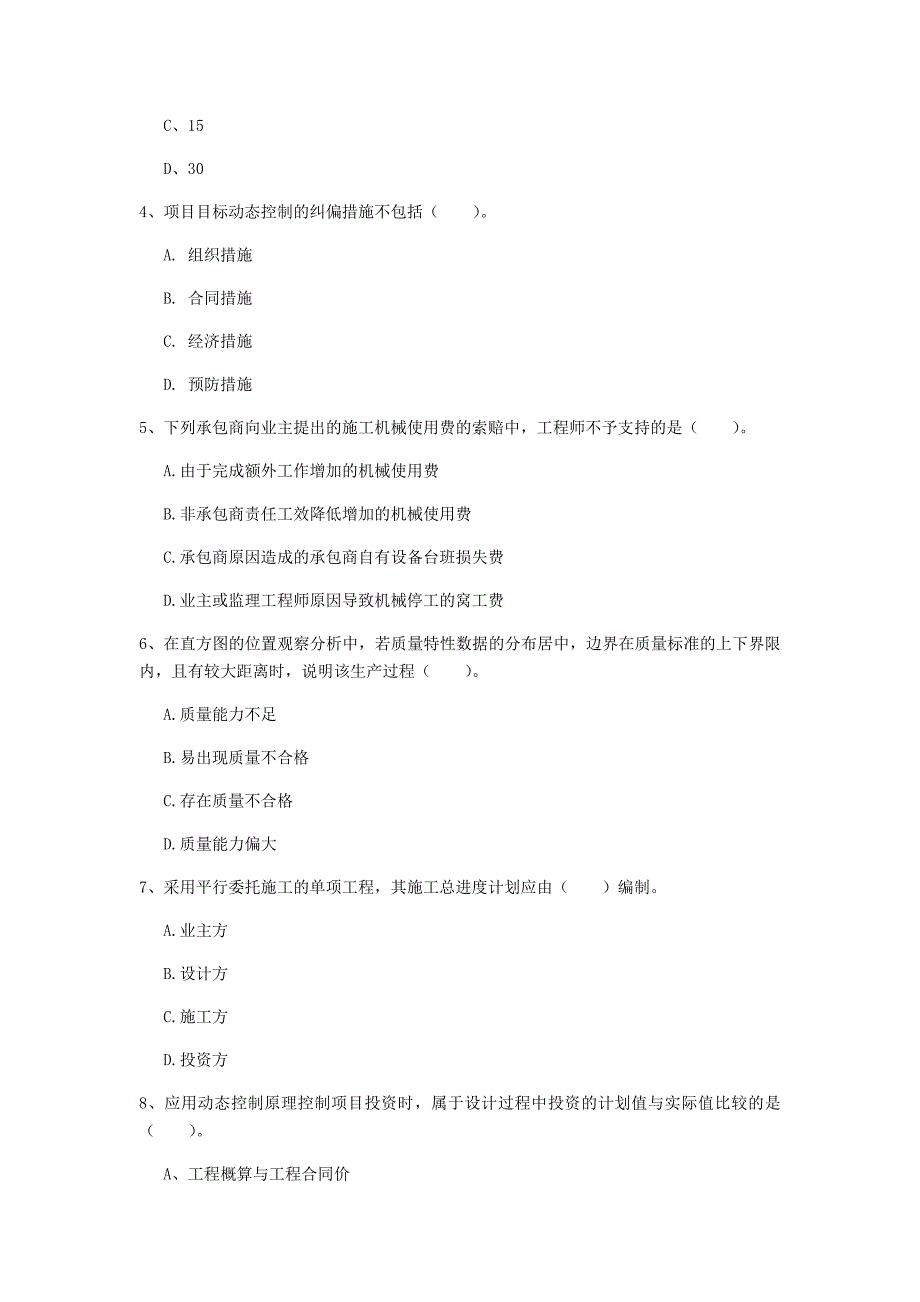 C、15

D、30

4、项目目标动态控制的纠偏措施不包括（　　）。

A. 组织措施

B. 合同措施

C. 经济措施

D. 预防措施

5、下列承包商向业主提出的施工机械使用费的索赔中，工程师不予支持的是（　　）。

A.由于完成额外工作增加的机械使用费

B.非承包商责任工效降低增加的机械使用费

C.承包商原因造成的承包商自有设备台班损失费

D.业主或监理工程师原因导致机械停工的窝工费

6、在直方图的位置观察分析中，若质量特性数据的分布居中，边界在质量标准的上下界限内，且有较大距离时，说明该生产过程（　　）。

A.质量能力不足

B.易出现质量不合格

C.存在质量不合格

D.质量能力偏大

7、采用平行委托施工的单项工程，其施工总进度计划应由（　　）编制。

A.业主方

B.设计方

C.施工方

D.投资方

8、应用动态控制原理控制项目投资时，属于设计过程中投资的计划值与实际值比较的是（　　）。

A、工程概算与工程合同价